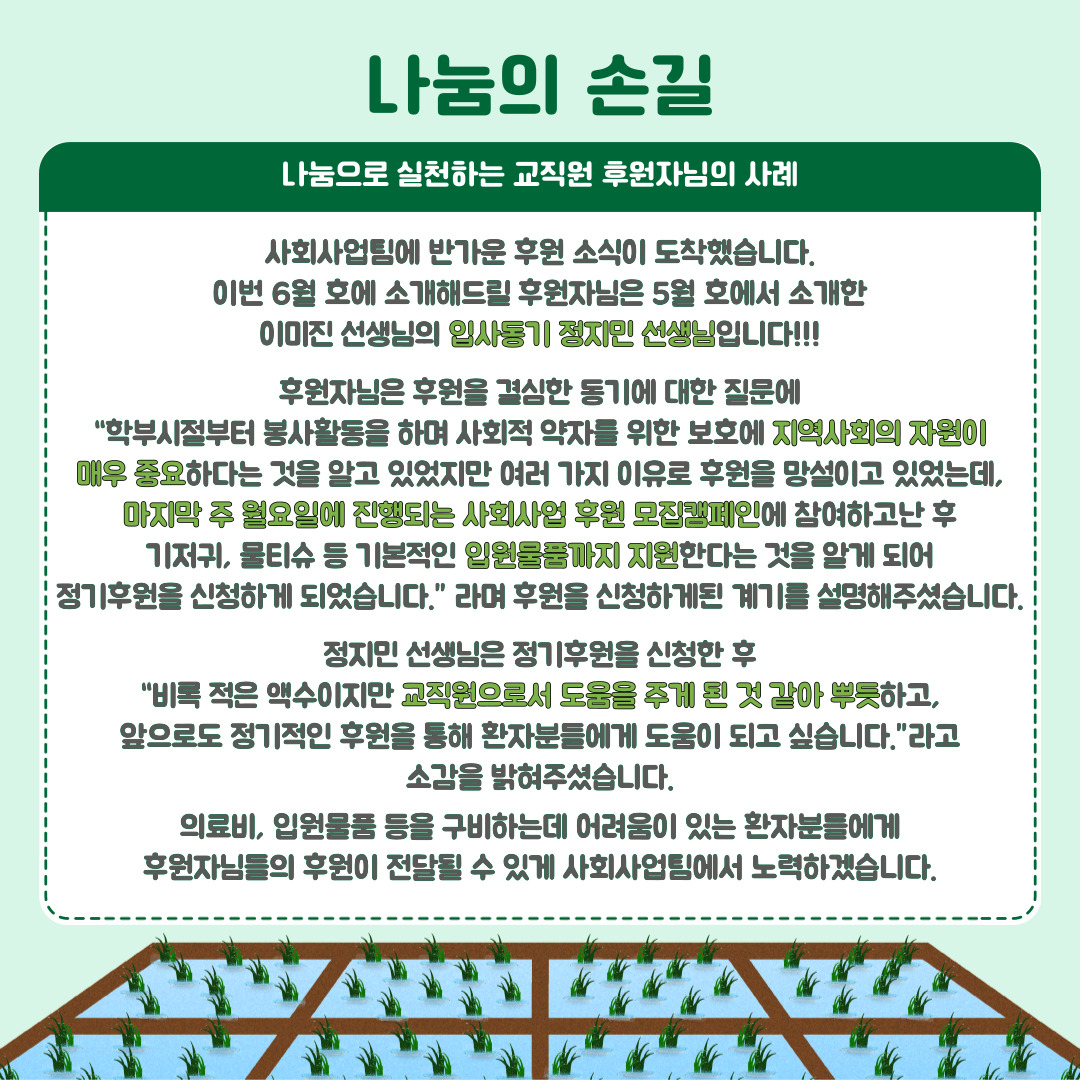 나눔의 손길

나눔으로 실천하는 교직원 후원자님의 사례

사회사업팀에 반가운 후원 소식이 도착했습니다. 이번 6월 호에 소개해드릴 후원자님은 5월 호에서 소개한 이미진 선생님의 입사동기 정지민 선생님입니다!!!

후원자님은 후원을 결심한 동기에 대한 질문에 "학부시절부터 봉사활동을 하며 사회적 약자를 위한 보호에 지역사회의 자원이 매우 중요하다는 것을 알고 있었지만 여러 가지 이유로 후원을 망설이고 있었는데, 마지막 주 월요일에 진행되는 사회사업 후원 모집캠페인에 참여하고난 후 기저귀, 물티슈 등 기본적인 입원물품까지 지원한다는 것을 알게 되어 정기후원을 신청하게 되었습니다." 라며 후원을 신청하게된 계기를 설명해주셨습니다.

정지민 선생님은 정기후원을 신청한 후 "비록 적은 액수이지만 교직원으로서 도움을 주게 된 것 같아 뿌듯하고, 앞으로도 정기적인 후원을 통해 환자분들에게 도움이 되고 싶습니다."라고 소감을 밝혀주셨습니다.

의료비, 입원물품 등을 구비하는데 어려움이 있는 환자분들에게 후원자님들의 후원이 전달될 수 있게 사회사업팀에서 노력하겠습니다.